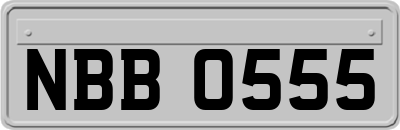 NBB 0555